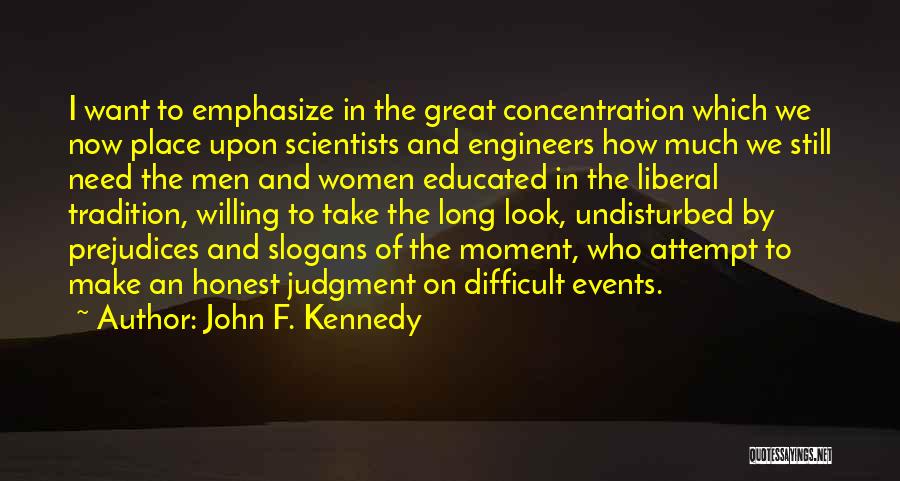 I want to emphasize in the great concentration which we now place upon scientists and engineers how much we still need the men and women educated in the liberal tradition, willing to take the long look, undisturbed by prejudices and slogans of the moment, who attempt to make an honest judgment on difficult events.

~ Author: John F. Kennedy

QUOTESSAYINGS.NET